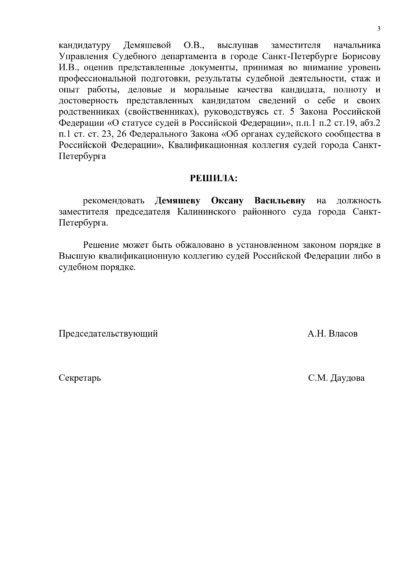 3

кандидатуру Демяшевой О.В., выслушав заместителя начальника Управления Судебного департамента в городе Санкт-Петербурге Борисову И.В., оценив представленные документы, принимая во внимание уровень профессиональной подготовки, результаты судебной деятельности, стаж и опыт работы, деловые и моральные качества кандидата, полноту и достоверность представленных кандидатом сведений о себе и своих родственниках (свойственниках), руководствуясь ст. 5 Закона Российской Федерации «О статусе судей в Российской Федерации», п.п.1 п.2 ст.19, абз.2 п.1 ст. ст. 23, 26 Федерального Закона «Об органах судейского сообщества в Российской Федерации», Квалификационная коллегия судей города Санкт-Петербурга

РЕШИЛА:

рекомендовать Демяшеву Оксану Васильевну на должность заместителя председателя Калининского районного суда города Санкт-Петербурга.

Решение может быть обжаловано в установленном законом порядке в Высшую квалификационную коллегию судей Российской Федерации либо в судебном порядке.

Председательствующий А.Н. Власов

Секретарь С.М. Даудова